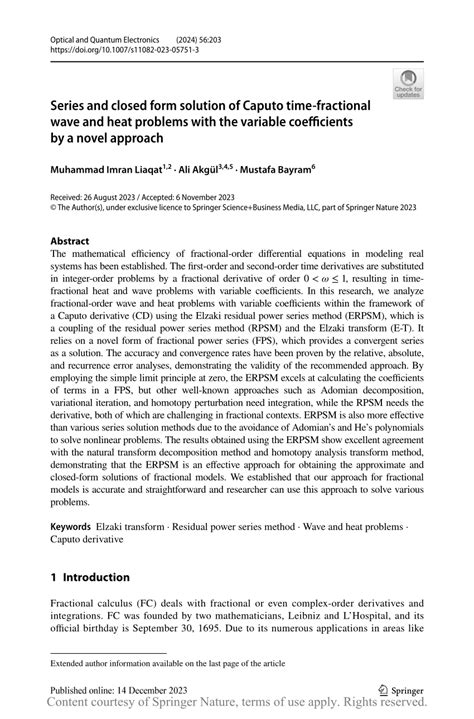 Optical and Quantum Electronics (2024) 56:203
https://doi.org/10.1007/s11082-023-05751-3

Check for updates

Series and closed form solution of Caputo time-fractional wave and heat problems with the variable coefficients by a novel approach

Muhammad Imran Liaqat$^{1,2}$ · Ali Akgül$^{3,4,5}$ · Mustafa Bayram$^{6}$

Received: 26 August 2023 / Accepted: 6 November 2023
© The Author(s), under exclusive licence to Springer Science+Business Media, LLC, part of Springer Nature 2023

Abstract
The mathematical efficiency of fractional-order differential equations in modeling real systems has been established. The first-order and second-order time derivatives are substituted in integer-order problems by a fractional derivative of order $0 < \omega \leq 1$, resulting in time-fractional heat and wave problems with variable coefficients. In this research, we analyze fractional-order wave and heat problems with variable coefficients within the framework of a Caputo derivative (CD) using the Elzaki residual power series method (ERPSM), which is a coupling of the residual power series method (RPSM) and the Elzaki transform (E-T). It relies on a novel form of fractional power series (FPS), which provides a convergent series as a solution. The accuracy and convergence rates have been proven by the relative, absolute, and recurrence error analyses, demonstrating the validity of the recommended approach. By employing the simple limit principle at zero, the ERPSM excels at calculating the coefficients of terms in a FPS, but other well-known approaches such as Adomian decomposition, variational iteration, and homotopy perturbation need integration, while the RPSM needs the derivative, both of which are challenging in fractional contexts. ERPSM is also more effective than various series solution methods due to the avoidance of Adomian's and He's polynomials to solve nonlinear problems. The results obtained using the ERPSM show excellent agreement with the natural transform decomposition method and homotopy analysis transform method, demonstrating that the ERPSM is an effective approach for obtaining the approximate and closed-form solutions of fractional models. We established that our approach for fractional models is accurate and straightforward and researcher can use this approach to solve various problems.

Keywords Elzaki transform · Residual power series method · Wave and heat problems · Caputo derivative

1 Introduction

Fractional calculus (FC) deals with fractional or even complex-order derivatives and integrations. FC was founded by two mathematicians, Leibniz and L'Hospital, and its official birthday is September 30, 1695. Due to its numerous applications in areas like

Extended author information available on the last page of the article

Published online: 14 December 2023
Springer
Content courtesy of Springer Nature, terms of use apply. Rights reserved.